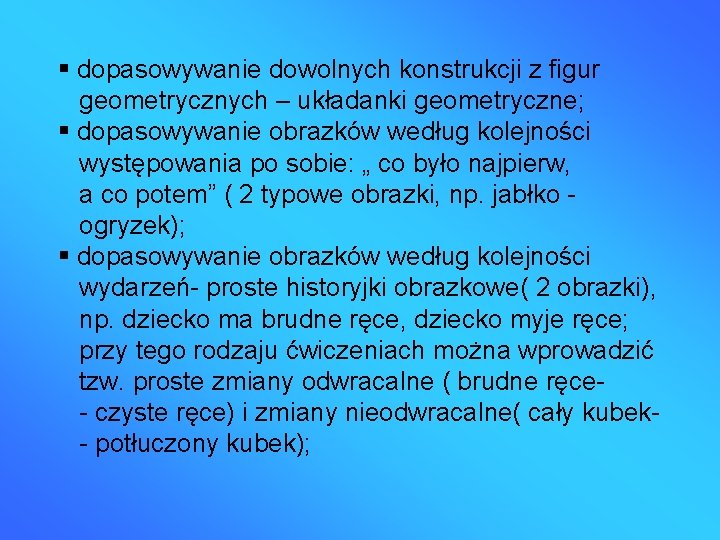 ▪ dopasowywanie dowolnych konstrukcji z figur geometrycznych – układanki geometryczne;
▪ dopasowywanie obrazków według kolejności występowania po sobie: „ co było najpierw, a co potem” ( 2 typowe obrazki, np. jabłko - ogryzek);
▪ dopasowywanie obrazków według kolejności wydarzeń- proste historyjki obrazkowe( 2 obrazki), np. dziecko ma brudne ręce, dziecko myje ręce; przy tego rodzaju ćwiczeniach można wprowadzić tzw. proste zmiany odwracalne ( brudne ręce- - czyste ręce) i zmiany nieodwracalne( cały kubek- - potłuczony kubek);